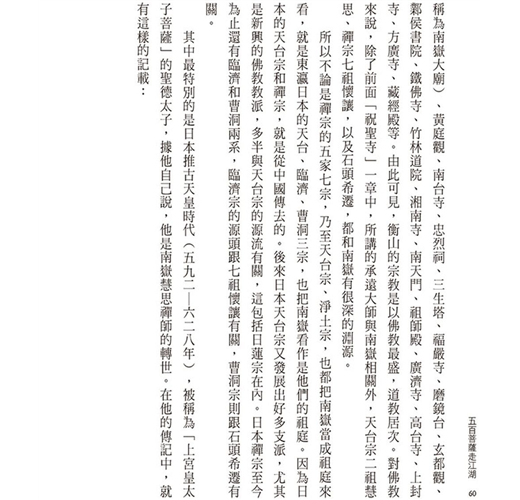 五百菩薩走江湖　60

稱為南嶽大廟）、黃庭觀、南台寺、忠烈祠、三生塔、福嚴寺、磨鏡台、玄都觀、鄴侯書院、鐵佛寺、竹林道院、湘南寺、南天門、祖師殿、廣濟寺、高台寺、上封寺、方廣寺、藏經殿等。由此可見，衡山的宗教是以佛教最盛，道教居次。對佛教來說，除了前面「祝聖寺」一章中，所講的承遠大師與南嶽相關外，天台宗二祖慧思、禪宗七祖懷讓，以及石頭希遷，都和南嶽有很深的淵源。

所以不論是禪宗的五家七宗，乃至天台宗、淨土宗，也都把南嶽當成祖庭來看，就是東瀛日本的天台、臨濟、曹洞三宗，也把南嶽看作是他們的祖庭。因為日本的天台宗和禪宗，就是從中國傳去的。後來日本天台宗又發展出好多支派，尤其是新興的佛教教派，多半與天台宗的源流有關，這包括日蓮宗在內。日本禪宗至今為止還有臨濟和曹洞兩系，臨濟宗的源頭跟七祖懷讓有關，曹洞宗則跟石頭希遷有關。

其中最特別的是日本推古天皇時代（五九二—六二八年），被稱為「上宮皇太子菩薩」的聖德太子，據他自己說，他是南嶽慧思禪師的轉世。在他的傳記中，就有這樣的記載：